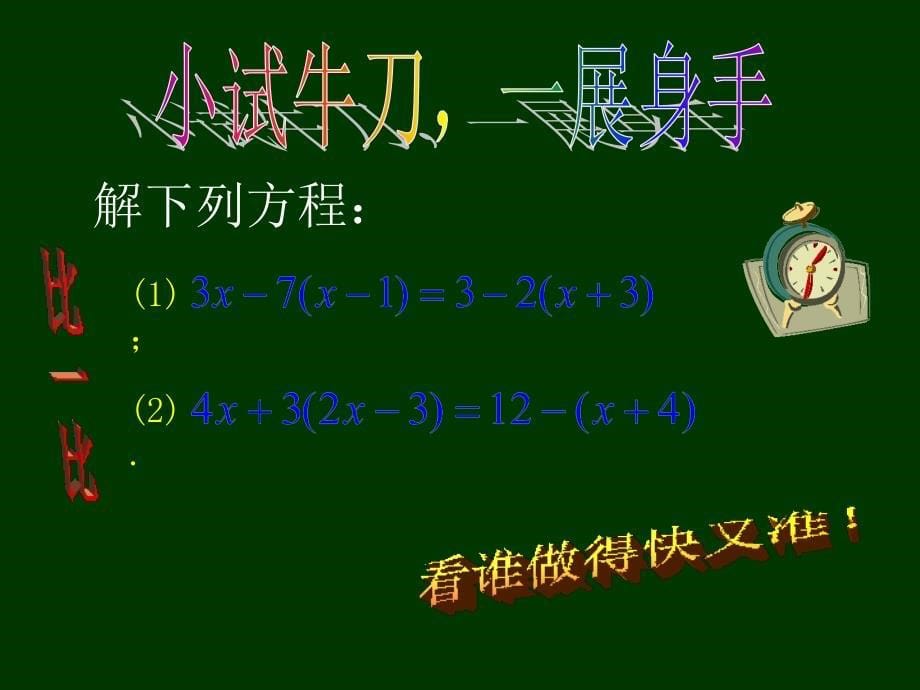 小试牛刀，一展身手

解下列方程：

比一比

(1) $3x-7(x-1)=3-2(x+3)$
；

(2) $4x+3(2x-3)=12-(x+4)$
.

看谁做得快又准！